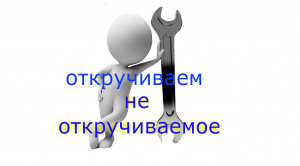 откручиваем не откручиваемое